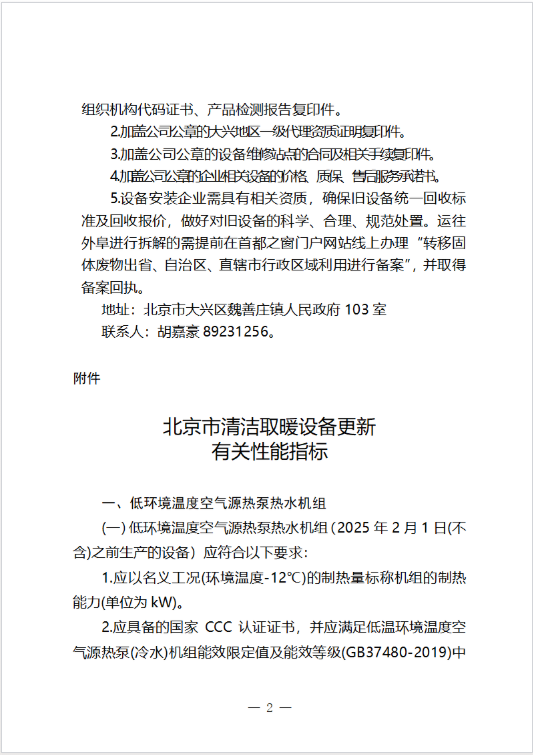 组织机构代码证书、产品检测报告复印件。

2.加盖公司公章的大兴地区一级代理资质证明复印件。

3.加盖公司公章的设备维修站点的合同及相关手续复印件。

4.加盖公司公章的企业相关设备的价格、质保、售后服务承诺书。

5.设备安装企业需具有相关资质，确保旧设备统一回收标准及回收报价，做好对旧设备的科学、合理、规范处置。运往外阜进行拆解的需提前在首都之窗门户网站线上办理“转移固体废物出省、自治区、直辖市行政区域利用进行备案”，并取得备案回执。

地址：北京市大兴区魏善庄镇人民政府 103 室

联系人：胡嘉豪 89231256。

附件

北京市清洁取暖设备更新
有关性能指标

一、低环境温度空气源热泵热水机组

(一) 低环境温度空气源热泵热水机组（2025 年 2 月 1 日(不含)之前生产的设备）应符合以下要求：

1.应以名义工况(环境温度-12℃)的制热量标称机组的制热能力(单位为 kW)。

2.应具备的国家 CCC 认证证书，并应满足低温环境温度空气源热泵(冷水)机组能效限定值及能效等级(GB37480-2019)中

— 2 —